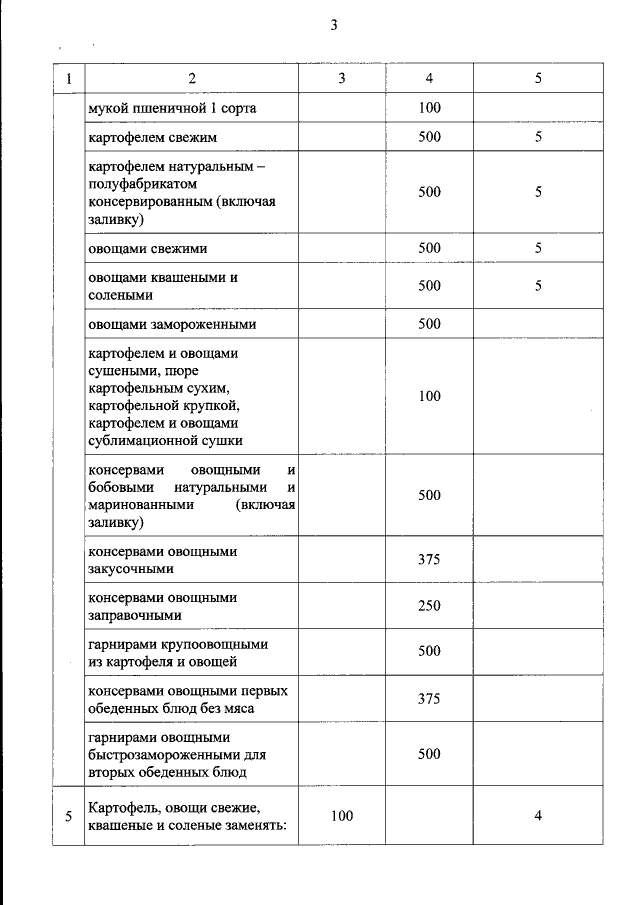 3

| 1 | 2 | 3 | 4 | 5 |
|---|---|---|---|---|
| | мукой пшеничной 1 сорта | | 100 | |
| | картофелем свежим | | 500 | 5 |
| | картофелем натуральным – полуфабрикатом консервированным (включая заливку) | | 500 | 5 |
| | овощами свежими | | 500 | 5 |
| | овощами квашеными и солеными | | 500 | 5 |
| | овощами замороженными | | 500 | |
| | картофелем и овощами сушеными, пюре картофельным сухим, картофельной крупкой, картофелем и овощами сублимационной сушки | | 100 | |
| | консервами овощными и бобовыми натуральными и маринованными (включая заливку) | | 500 | |
| | консервами овощными закусочными | | 375 | |
| | консервами овощными заправочными | | 250 | |
| | гарнирами крупоовощными из картофеля и овощей | | 500 | |
| | консервами овощными первых обеденных блюд без мяса | | 375 | |
| | гарнирами овощными быстрозамороженными для вторых обеденных блюд | | 500 | |
| 5 | Картофель, овощи свежие, квашеные и соленые заменять: | 100 | | 4 |